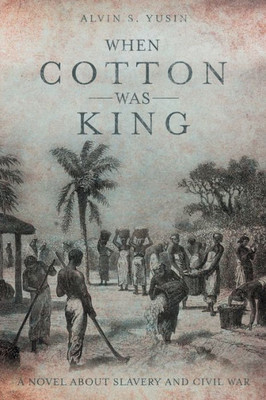 ALVIN S. YUSIN

WHEN
COTTON
—WAS—
KING

A NOVEL ABOUT SLAVERY AND CIVIL WAR